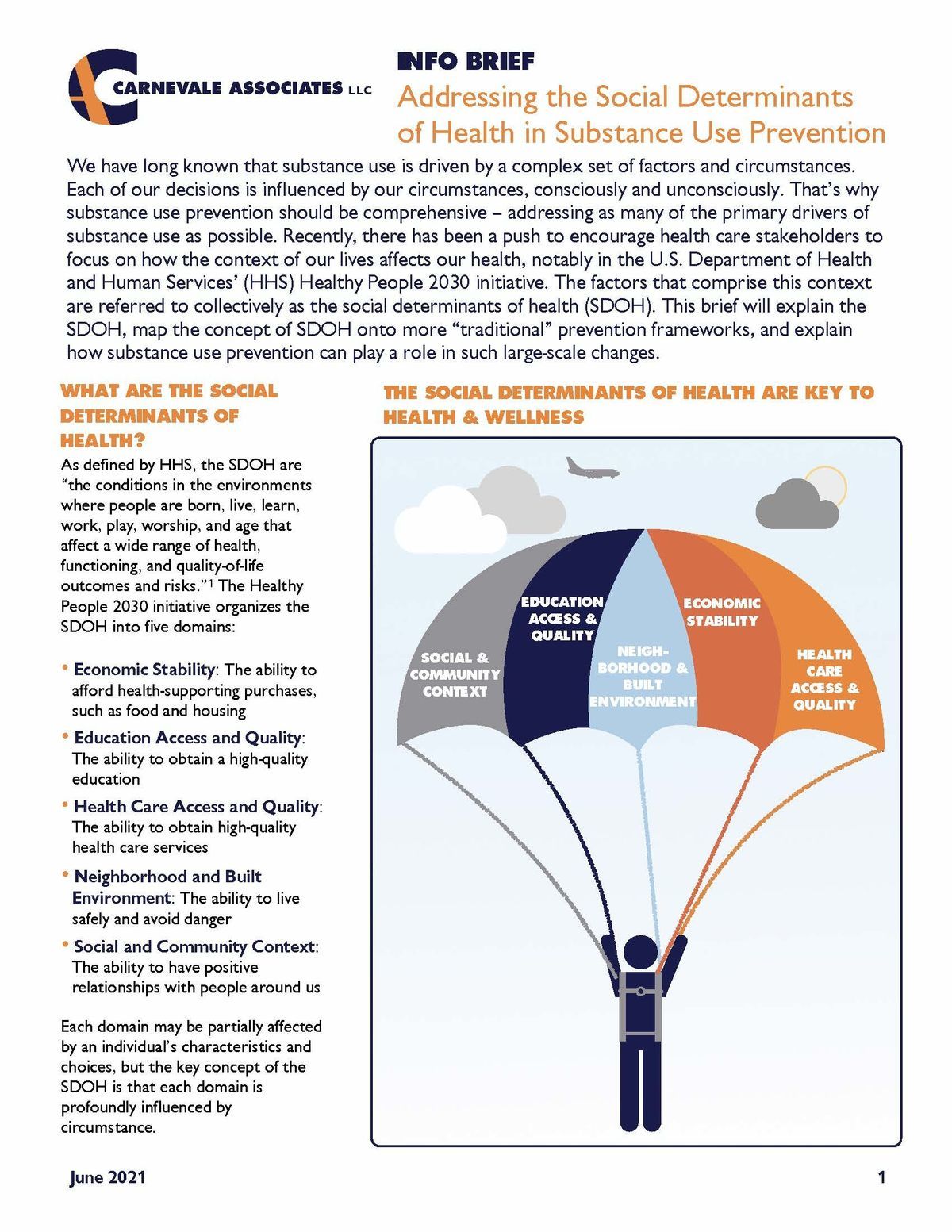 CARNEVALE ASSOCIATES LLC

INFO BRIEF

Addressing the Social Determinants of Health in Substance Use Prevention

We have long known that substance use is driven by a complex set of factors and circumstances. Each of our decisions is influenced by our circumstances, consciously and unconsciously. That's why substance use prevention should be comprehensive – addressing as many of the primary drivers of substance use as possible. Recently, there has been a push to encourage health care stakeholders to focus on how the context of our lives affects our health, notably in the U.S. Department of Health and Human Services' (HHS) Healthy People 2030 initiative. The factors that comprise this context are referred to collectively as the social determinants of health (SDOH). This brief will explain the SDOH, map the concept of SDOH onto more "traditional" prevention frameworks, and explain how substance use prevention can play a role in such large-scale changes.

WHAT ARE THE SOCIAL DETERMINANTS OF HEALTH?

As defined by HHS, the SDOH are "the conditions in the environments where people are born, live, learn, work, play, worship, and age that affect a wide range of health, functioning, and quality-of-life outcomes and risks."$^1$ The Healthy People 2030 initiative organizes the SDOH into five domains:

• Economic Stability: The ability to afford health-supporting purchases, such as food and housing
• Education Access and Quality: The ability to obtain a high-quality education
• Health Care Access and Quality: The ability to obtain high-quality health care services
• Neighborhood and Built Environment: The ability to live safely and avoid danger
• Social and Community Context: The ability to have positive relationships with people around us

Each domain may be partially affected by an individual's characteristics and choices, but the key concept of the SDOH is that each domain is profoundly influenced by circumstance.

THE SOCIAL DETERMINANTS OF HEALTH ARE KEY TO HEALTH & WELLNESS

SOCIAL & COMMUNITY CONTEXT
EDUCATION ACCESS & QUALITY
NEIGH-BORHOOD & BUILT ENVIRONMENT
ECONOMIC STABILITY
HEALTH CARE ACCESS & QUALITY

June 2021

1